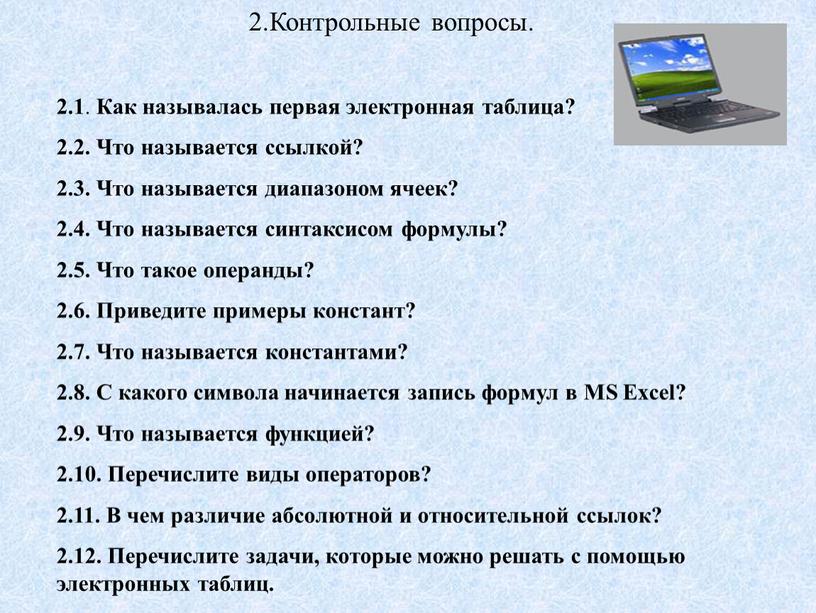 2.Контрольные вопросы.

2.1. Как называлась первая электронная таблица?

2.2. Что называется ссылкой?

2.3. Что называется диапазоном ячеек?

2.4. Что называется синтаксисом формулы?

2.5. Что такое операнды?

2.6. Приведите примеры констант?

2.7. Что называется константами?

2.8. С какого символа начинается запись формул в MS Excel?

2.9. Что называется функцией?

2.10. Перечислите виды операторов?

2.11. В чем различие абсолютной и относительной ссылок?

2.12. Перечислите задачи, которые можно решать с помощью электронных таблиц.